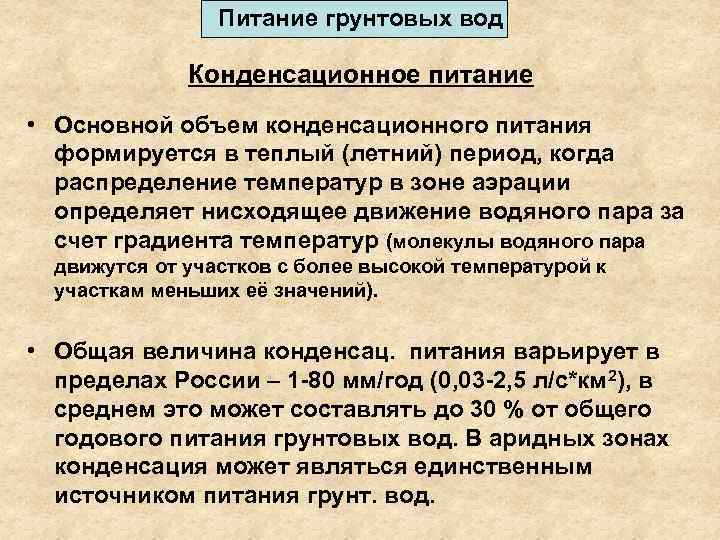 Питание грунтовых вод

Конденсационное питание

• Основной объем конденсационного питания формируется в теплый (летний) период, когда распределение температур в зоне аэрации определяет нисходящее движение водяного пара за счет градиента температур (молекулы водяного пара движутся от участков с более высокой температурой к участкам меньших её значений).

• Общая величина конденсац. питания варьирует в пределах России – 1-80 мм/год (0,03-2,5 л/с*км$^2$), в среднем это может составлять до 30 % от общего годового питания грунтовых вод. В аридных зонах конденсация может являться единственным источником питания грунт. вод.